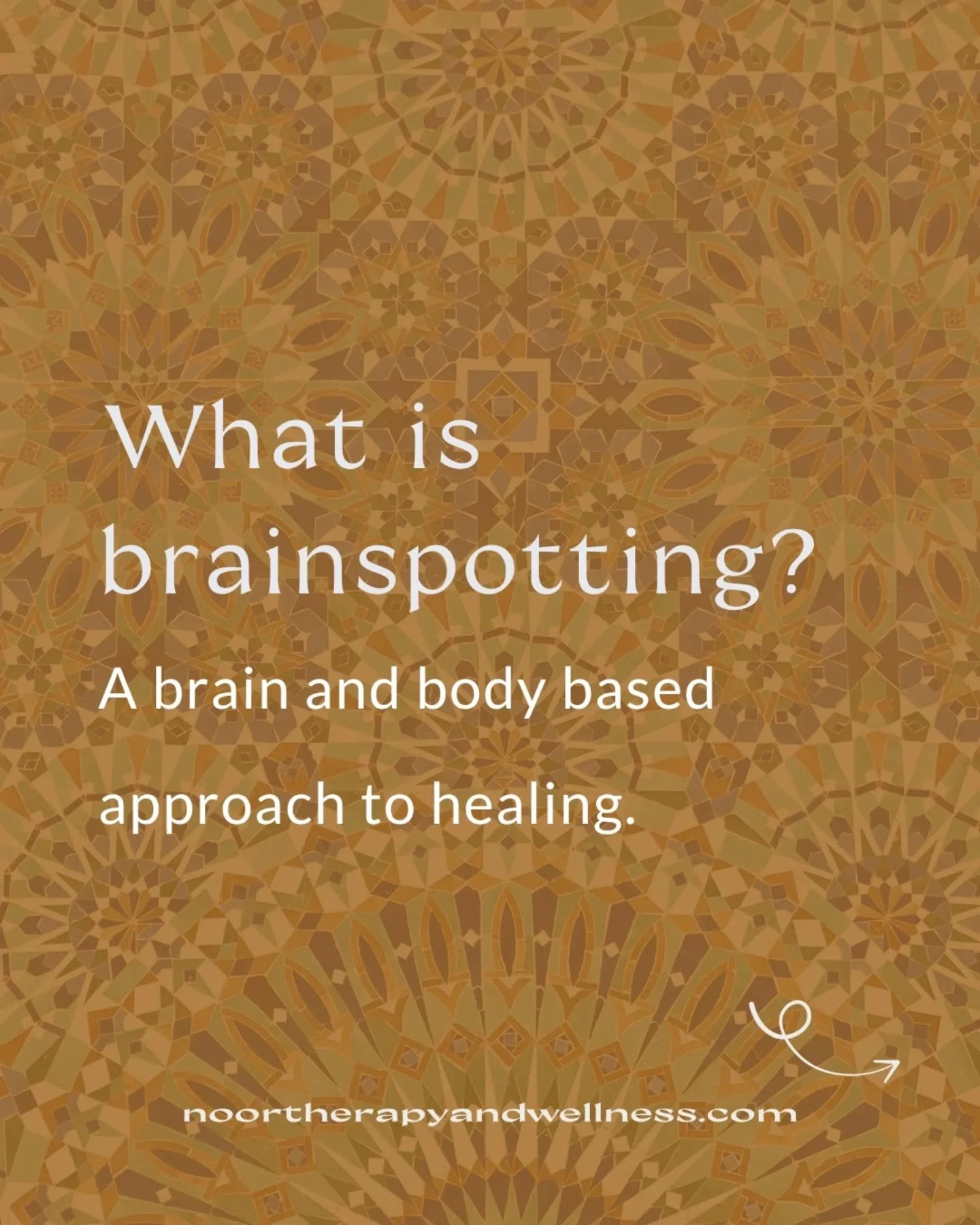 What is brainspotting?

A brain and body based approach to healing.

noortherapyandwellness.com